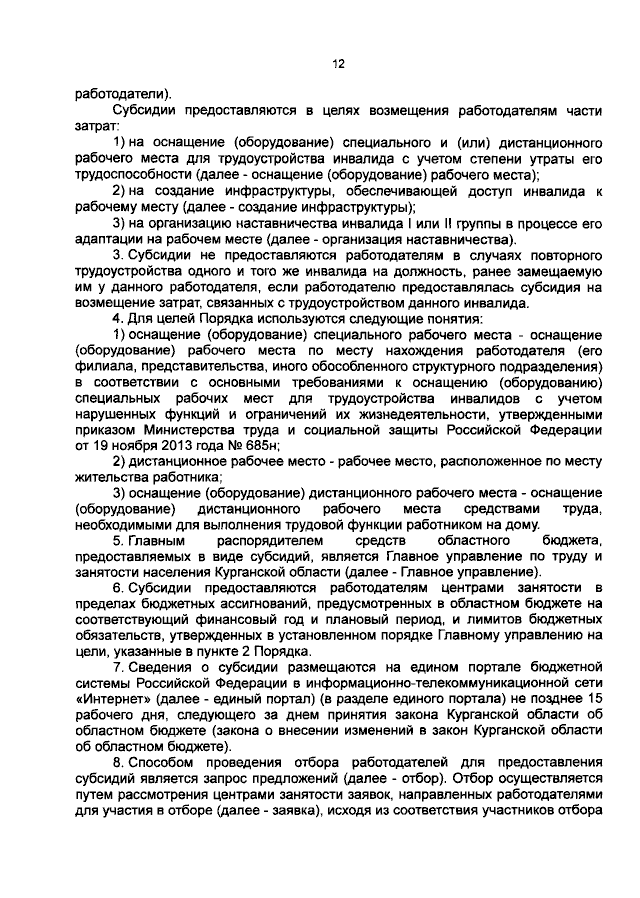 12

работодатели).

Субсидии предоставляются в целях возмещения работодателям части затрат:

1) на оснащение (оборудование) специального и (или) дистанционного рабочего места для трудоустройства инвалида с учетом степени утраты его трудоспособности (далее - оснащение (оборудование) рабочего места);

2) на создание инфраструктуры, обеспечивающей доступ инвалида к рабочему месту (далее - создание инфраструктуры);

3) на организацию наставничества инвалида I или II группы в процессе его адаптации на рабочем месте (далее - организация наставничества).

3. Субсидии не предоставляются работодателям в случаях повторного трудоустройства одного и того же инвалида на должность, ранее замещаемую им у данного работодателя, если работодателю предоставлялась субсидия на возмещение затрат, связанных с трудоустройством данного инвалида.

4. Для целей Порядка используются следующие понятия:

1) оснащение (оборудование) специального рабочего места - оснащение (оборудование) рабочего места по месту нахождения работодателя (его филиала, представительства, иного обособленного структурного подразделения) в соответствии с основными требованиями к оснащению (оборудованию) специальных рабочих мест для трудоустройства инвалидов с учетом нарушенных функций и ограничений их жизнедеятельности, утвержденными приказом Министерства труда и социальной защиты Российской Федерации от 19 ноября 2013 года № 685н;

2) дистанционное рабочее место - рабочее место, расположенное по месту жительства работника;

3) оснащение (оборудование) дистанционного рабочего места - оснащение (оборудование) дистанционного рабочего места средствами труда, необходимыми для выполнения трудовой функции работником на дому.

5. Главным распорядителем средств областного бюджета, предоставляемых в виде субсидий, является Главное управление по труду и занятости населения Курганской области (далее - Главное управление).

6. Субсидии предоставляются работодателям центрами занятости в пределах бюджетных ассигнований, предусмотренных в областном бюджете на соответствующий финансовый год и плановый период, и лимитов бюджетных обязательств, утвержденных в установленном порядке Главному управлению на цели, указанные в пункте 2 Порядка.

7. Сведения о субсидии размещаются на едином портале бюджетной системы Российской Федерации в информационно-телекоммуникационной сети «Интернет» (далее - единый портал) (в разделе единого портала) не позднее 15 рабочего дня, следующего за днем принятия закона Курганской области об областном бюджете (закона о внесении изменений в закон Курганской области об областном бюджете).

8. Способом проведения отбора работодателей для предоставления субсидий является запрос предложений (далее - отбор). Отбор осуществляется путем рассмотрения центрами занятости заявок, направленных работодателями для участия в отборе (далее - заявка), исходя из соответствия участников отбора